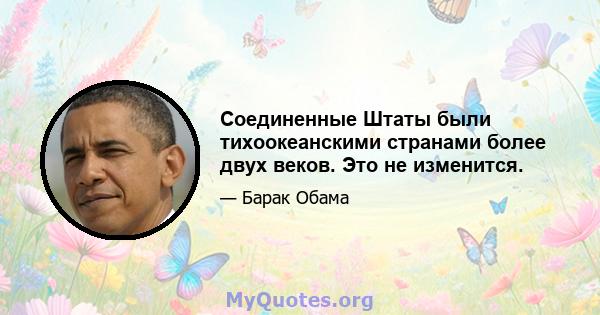 Соединенные Штаты были тихоокеанскими странами более двух веков. Это не изменится.

— Барак Обама

MyQuotes.org